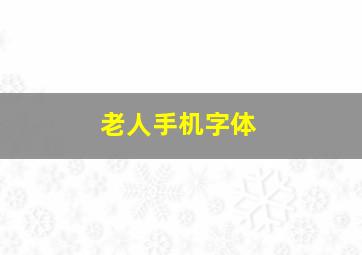 老人手机字体